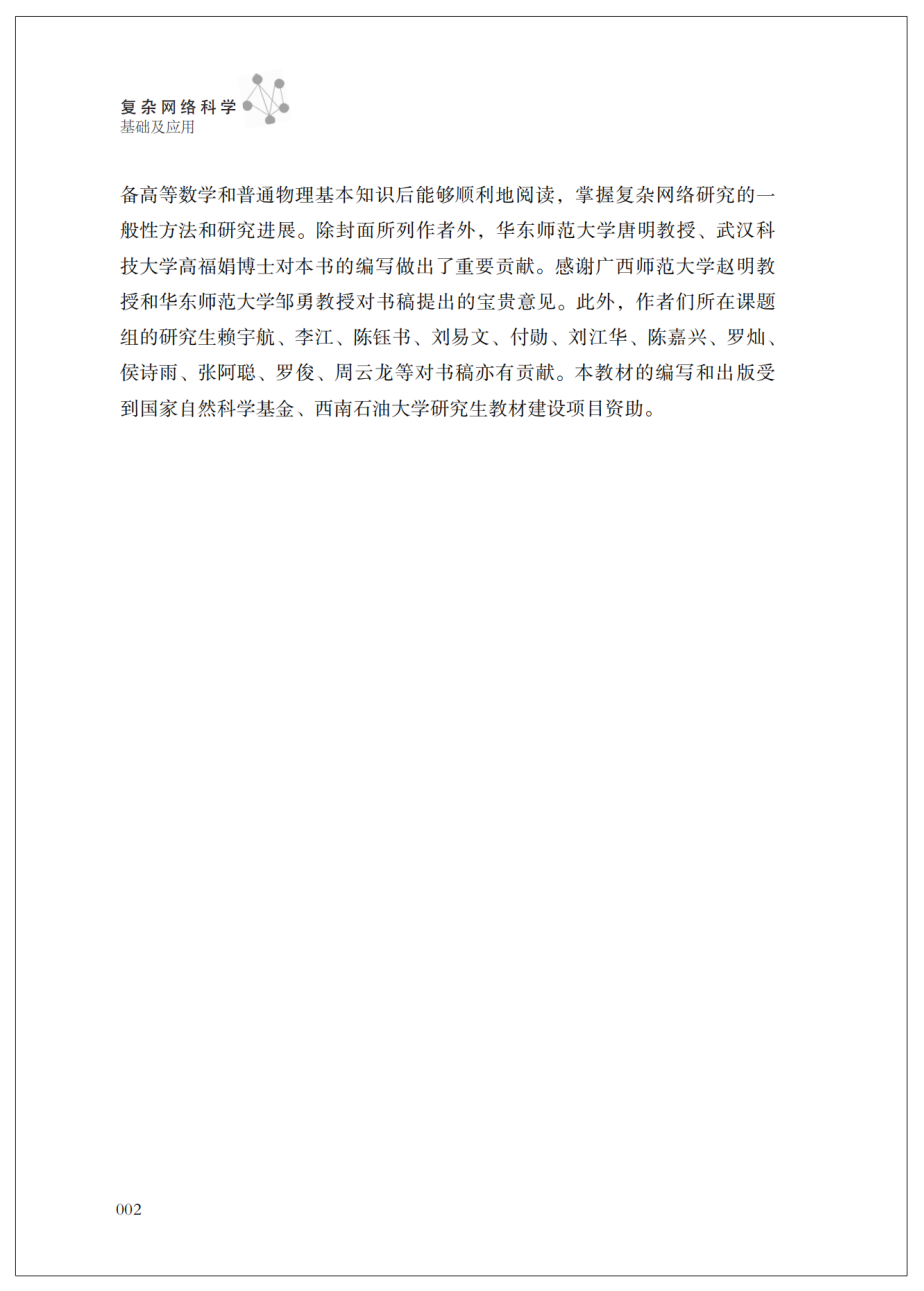 复杂网络科学
基础及应用

备高等数学和普通物理基本知识后能够顺利地阅读，掌握复杂网络研究的一般性方法和研究进展。除封面所列作者外，华东师范大学唐明教授、武汉科技大学高福娟博士对本书的编写做出了重要贡献。感谢广西师范大学赵明教授和华东师范大学邹勇教授对书稿提出的宝贵意见。此外，作者们所在课题组的研究生赖宇航、李江、陈钰书、刘易文、付勋、刘江华、陈嘉兴、罗灿、侯诗雨、张阿聪、罗俊、周云龙等对书稿亦有贡献。本教材的编写和出版受到国家自然科学基金、西南石油大学研究生教材建设项目资助。

002